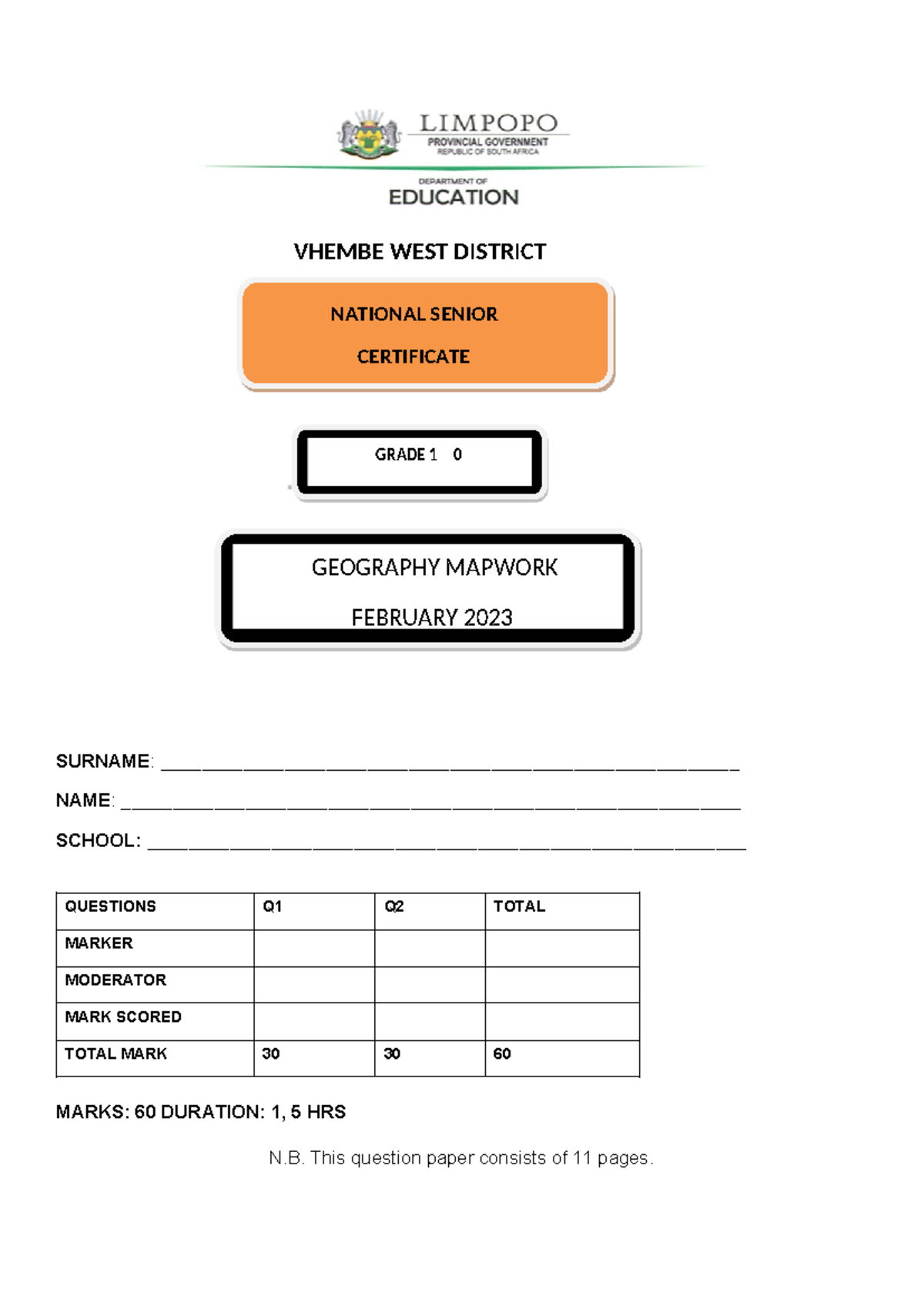 LIMPOPO
PROVINCIAL GOVERNMENT
REPUBLIC OF SOUTH AFRICA

DEPARTMENT OF
EDUCATION

VHEMBE WEST DISTRICT

NATIONAL SENIOR
CERTIFICATE

GRADE 1 0

GEOGRAPHY MAPWORK
FEBRUARY 2023

SURNAME: ____

NAME: ____

SCHOOL: ____

| QUESTIONS | Q1 | Q2 | TOTAL |
|---|---|---|---|
| MARKER | | | |
| MODERATOR | | | |
| MARK SCORED | | | |
| TOTAL MARK | 30 | 30 | 60 |

MARKS: 60 DURATION: 1, 5 HRS

N.B. This question paper consists of 11 pages.